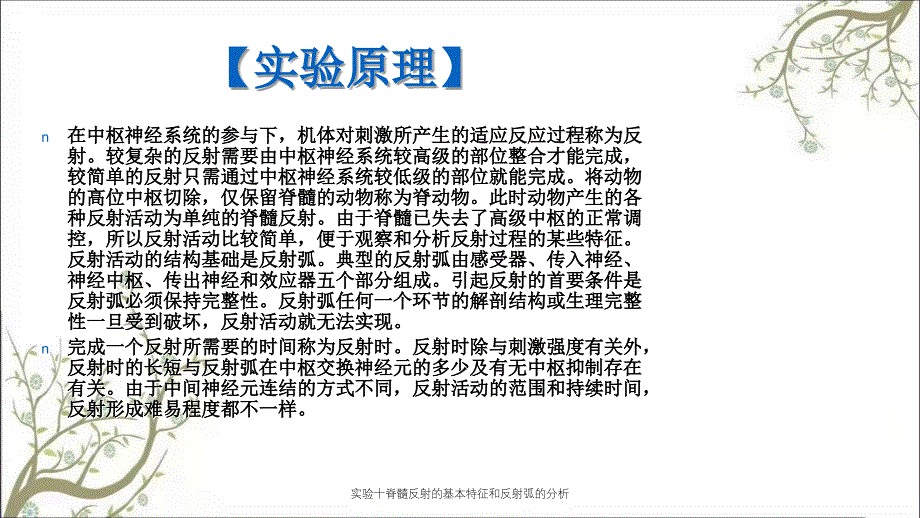 【实验原理】

n 在中枢神经系统的参与下，机体对刺激所产生的适应反应过程称为反射。较复杂的反射需要由中枢神经系统较高级的部位整合才能完成，较简单的反射只需通过中枢神经系统较低级的部位就能完成。将动物的高位中枢切除，仅保留脊髓的动物称为脊动物。此时动物产生的各种反射活动为单纯的脊髓反射。由于脊髓已失去了高级中枢的正常调控，所以反射活动比较简单，便于观察和分析反射过程的某些特征。反射活动的结构基础是反射弧。典型的反射弧由感受器、传入神经、神经中枢、传出神经和效应器五个部分组成。引起反射的首要条件是反射弧必须保持完整性。反射弧任何一个环节的解剖结构或生理完整性一旦受到破坏，反射活动就无法实现。

n 完成一个反射所需要的时间称为反射时。反射时除与刺激强度有关外，反射时的长短与反射弧在中枢交换神经元的多少及有无中枢抑制存在有关。由于中间神经元连结的方式不同，反射活动的范围和持续时间，反射形成难易程度都不一样。

实验十脊髓反射的基本特征和反射弧的分析